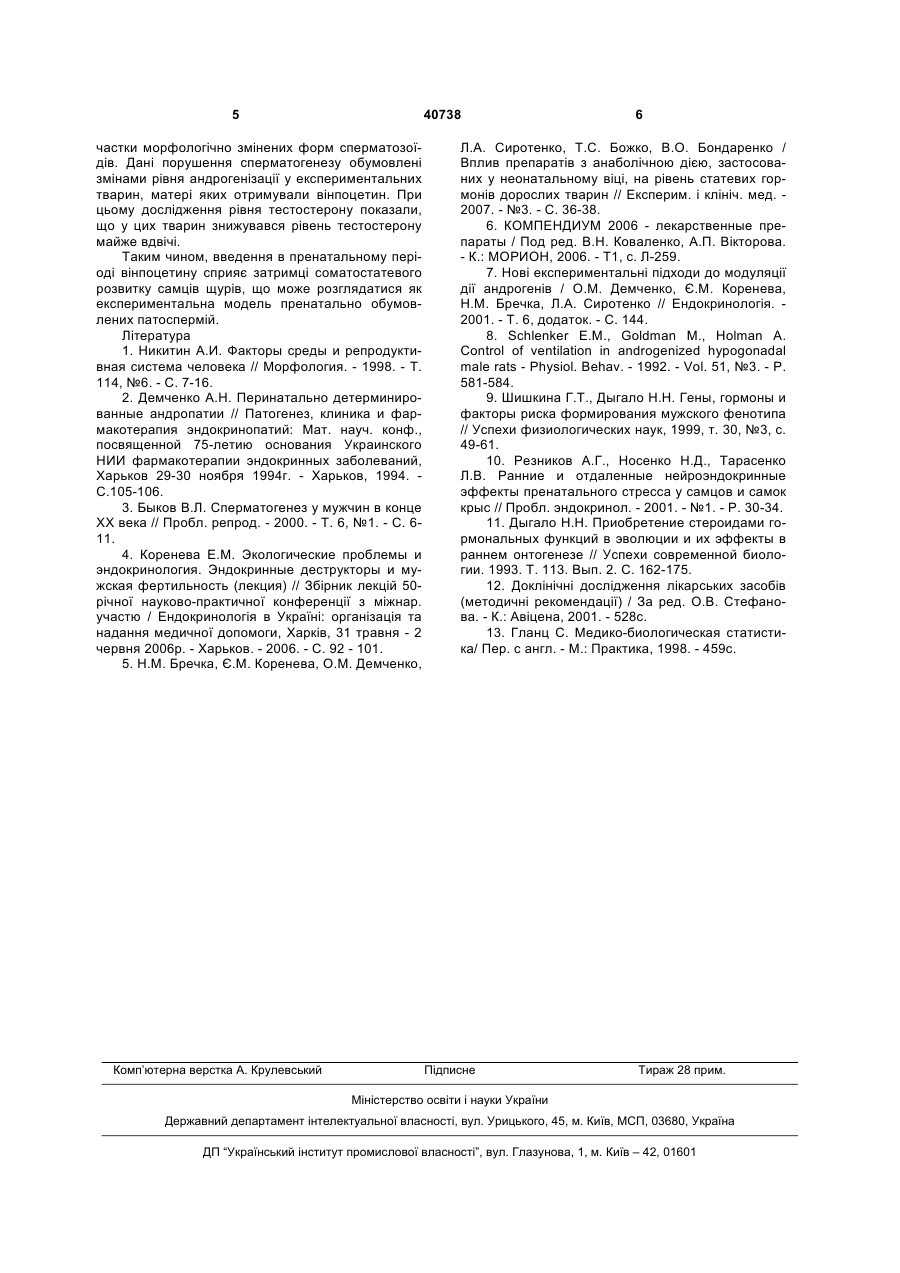 5 40738 6

частки морфологічно змінених форм сперматозоїдів. Дані порушення сперматогенезу обумовлені змінами рівня андрогенізації у експериментальних тварин, матері яких отримували вінпоцетин. При цьому дослідження рівня тестостерону показали, що у цих тварин знижувався рівень тестостерону майже вдвічі.

Таким чином, введення в пренатальному періоді вінпоцетину сприяє затримці соматостатевого розвитку самців щурів, що може розглядатися як експериментальна модель пренатально обумовлених патоспермій.

Література

1. Никитин А.И. Факторы среды и репродуктивная система человека // Морфология. - 1998. - Т. 114, №6. - С. 7-16.

2. Демченко А.Н. Перинатально детерминированные андропатии // Патогенез, клиника и фармакотерапия эндокринопатий: Мат. науч. конф., посвященной 75-летию основания Украинского НИИ фармакотерапии эндокринных заболеваний, Харьков 29-30 ноября 1994г. - Харьков, 1994. - С.105-106.

3. Быков В.Л. Сперматогенез у мужчин в конце XX века // Пробл. репрод. - 2000. - Т. 6, №1. - С. 6-11.

4. Коренева Е.М. Экологические проблемы и эндокринология. Эндокринные деструкторы и мужская фертильность (лекция) // Збірник лекцій 50-річної науково-практичної конференції з міжнар. участю / Ендокринологія в Україні: організація та надання медичної допомоги, Харків, 31 травня - 2 червня 2006р. - Харьков. - 2006. - С. 92 - 101.

5. Н.М. Бречка, Є.М. Коренева, О.М. Демченко, Л.А. Сиротенко, Т.С. Божко, В.О. Бондаренко / Вплив препаратів з анаболічною дією, застосованих у неонатальному віці, на рівень статевих гормонів дорослих тварин // Експерим. і клініч. мед. - 2007. - №3. - С. 36-38.

6. КОМПЕНДИУМ 2006 - лекарственные препараты / Под ред. В.Н. Коваленко, А.П. Вікторова. - К.: МОРИОН, 2006. - Т1, с. Л-259.

7. Нові експериментальні підходи до модуляції дії андрогенів / О.М. Демченко, Є.М. Коренева, Н.М. Бречка, Л.А. Сиротенко // Ендокринологія. - 2001. - Т. 6, додаток. - С. 144.

8. Schlenker E.M., Goldman M., Holman A. Control of ventilation in androgenized hypogonadal male rats - Physiol. Behav. - 1992. - Vol. 51, №3. - P. 581-584.

9. Шишкина Г.Т., Дыгало Н.Н. Гены, гормоны и факторы риска формирования мужского фенотипа // Успехи физиологических наук, 1999, т. 30, №3, с. 49-61.

10. Резников А.Г., Носенко Н.Д., Тарасенко Л.В. Ранние и отдаленные нейроэндокринные эффекты пренатального стресса у самцов и самок крыс // Пробл. эндокринол. - 2001. - №1. - Р. 30-34.

11. Дыгало Н.Н. Приобретение стероидами гормональных функций в эволюции и их эффекты в раннем онтогенезе // Успехи современной биологии. 1993. Т. 113. Вып. 2. С. 162-175.

12. Доклінічні дослідження лікарських засобів (методичні рекомендації) / За ред. О.В. Стефанова. - К.: Авіцена, 2001. - 528с.

13. Гланц С. Медико-биологическая статистика/ Пер. с англ. - М.: Практика, 1998. - 459с.

Комп'ютерна верстка А. Крулевський Підписне Тираж 28 прим.

Міністерство освіти і науки України

Державний департамент інтелектуальної власності, вул. Урицького, 45, м. Київ, МСП, 03680, Україна

ДП "Український інститут промислової власності", вул. Глазунова, 1, м. Київ – 42, 01601